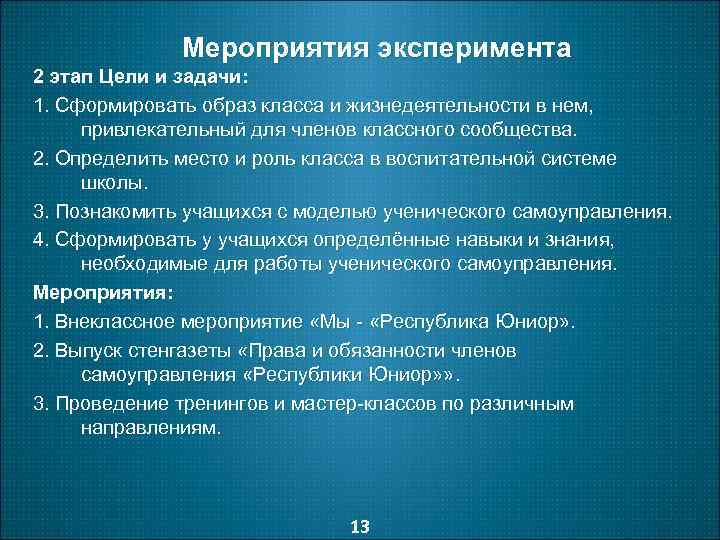 Мероприятия эксперимента

2 этап Цели и задачи:

1. Сформировать образ класса и жизнедеятельности в нем, привлекательный для членов классного сообщества.

2. Определить место и роль класса в воспитательной системе школы.

3. Познакомить учащихся с моделью ученического самоуправления.

4. Сформировать у учащихся определённые навыки и знания, необходимые для работы ученического самоуправления.

Мероприятия:

1. Внеклассное мероприятие «Мы - «Республика Юниор».

2. Выпуск стенгазеты «Права и обязанности членов самоуправления «Республики Юниор»».

3. Проведение тренингов и мастер-классов по различным направлениям.

13